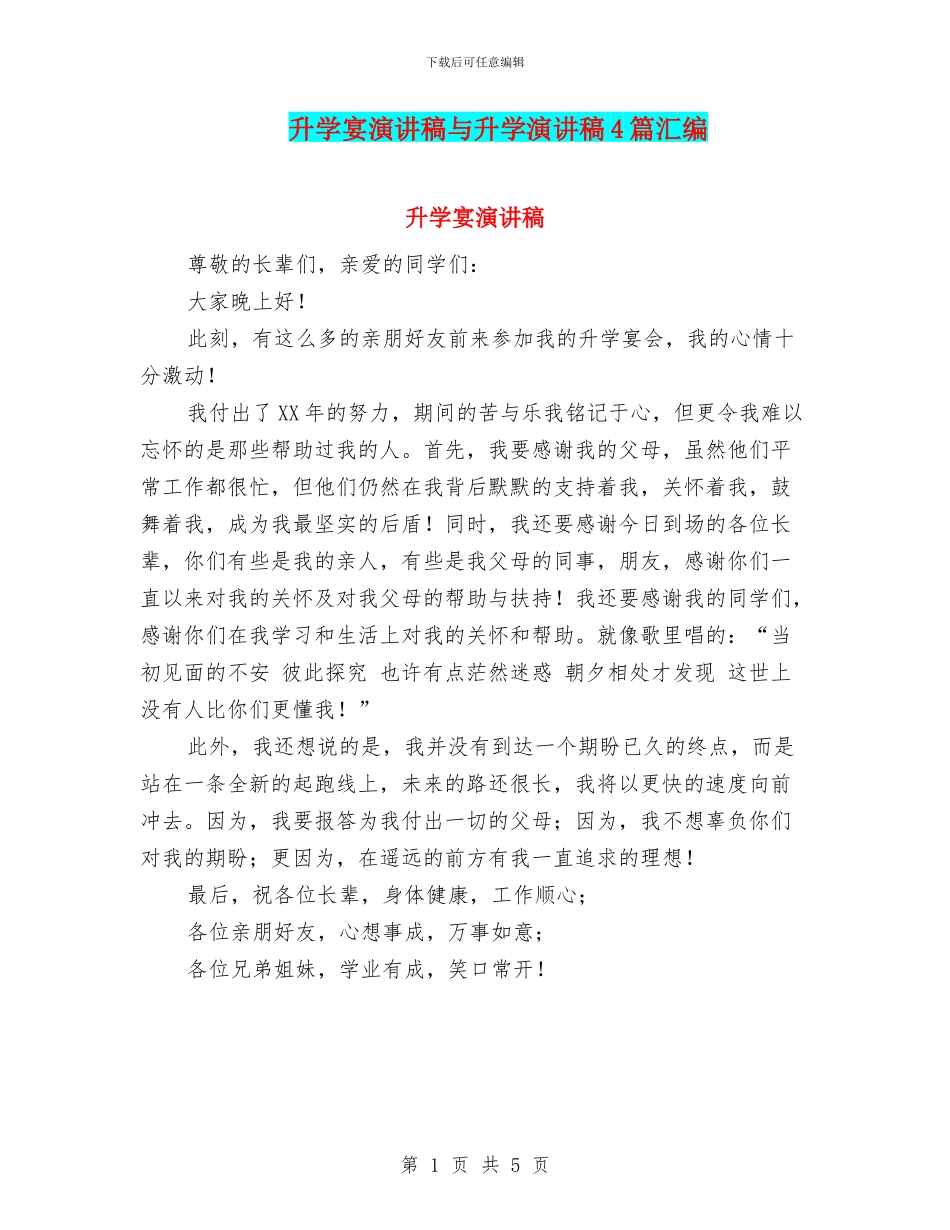 下载后可任意编辑

升学宴演讲稿与升学演讲稿4篇汇编

升学宴演讲稿

尊敬的长辈们，亲爱的同学们：

大家晚上好！

此刻，有这么多的亲朋好友前来参加我的升学宴会，我的心情十分激动！

我付出了XX年的努力，期间的苦与乐我铭记于心，但更令我难以忘怀的是那些帮助过我的人。首先，我要感谢我的父母，虽然他们平常工作都很忙，但他们仍然在我背后默默的支持着我，关怀着我，鼓舞着我，成为我最坚实的后盾！同时，我还要感谢今日到场的各位长辈，你们有些是我的亲人，有些是我父母的同事，朋友，感谢你们一直以来对我的关怀及对我父母的帮助与扶持！我还要感谢我的同学们，感谢你们在我学习和生活上对我的关怀和帮助。就像歌里唱的：“当初见面的不安 彼此探究 也许有点茫然迷惑 朝夕相处才发现 这世上没有人比你们更懂我！”

此外，我还想说的是，我并没有到达一个期盼已久的终点，而是站在一条全新的起跑线上，未来的路还很长，我将以更快的速度向前冲去。因为，我要报答为我付出一切的父母；因为，我不想辜负你们对我的期盼；更因为，在遥远的前方有我一直追求的理想！

最后，祝各位长辈，身体健康，工作顺心；

各位亲朋好友，心想事成，万事如意；

各位兄弟姐妹，学业有成，笑口常开！

第 1 页 共 5 页